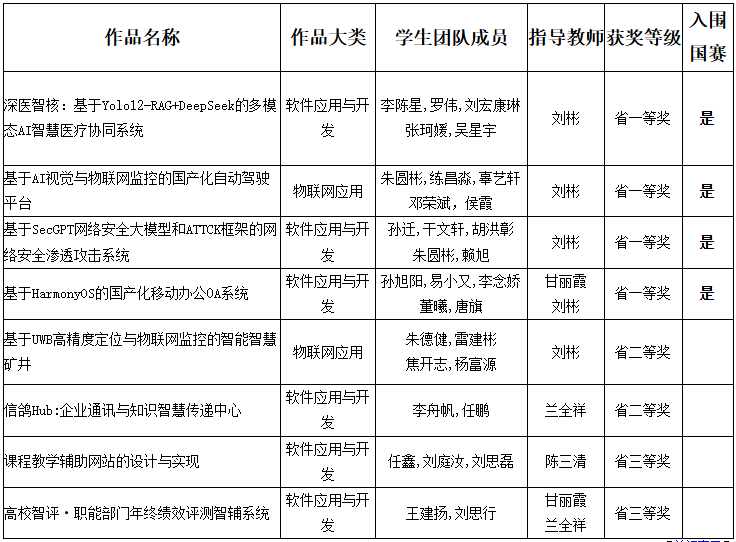 | 作品名称 | 作品大类 | 学生团队成员 | 指导教师 | 获奖等级 | 入围国赛 |
|---|---|---|---|---|---|
| 深医智核：基于Yolo12-RAG+DeepSeek的多模态AI智慧医疗协同系统 | 软件应用与开发 | 李陈星，罗伟，刘宏康琳 张珂媛，吴星宇 | 刘彬 | 省一等奖 | 是 |
| 基于AI视觉与物联网监控的国产化自动驾驶平台 | 物联网应用 | 朱圆彬，练昌淼，辜艺轩 邓荣斌，侯霞 | 刘彬 | 省一等奖 | 是 |
| 基于SecGPT网络安全大模型和ATTCK框架的网络安全渗透攻击系统 | 软件应用与开发 | 孙迁，干文轩，胡洪彰 朱圆彬，赖旭 | 刘彬 | 省一等奖 | 是 |
| 基于HarmonyOS的国产化移动办公OA系统 | 软件应用与开发 | 孙旭阳，易小又，李念娇 董曦，唐旗 | 甘丽霞 刘彬 | 省一等奖 | 是 |
| 基于UWB高精度定位与物联网监控的智能智慧矿井 | 物联网应用 | 朱德健，雷建彬 焦开志，杨富源 | 刘彬 | 省二等奖 | |
| 信鸽Hub:企业通讯与知识智慧传递中心 | 软件应用与开发 | 李舟帆，任鹏 | 兰全祥 | 省二等奖 | |
| 课程教学辅助网站的设计与实现 | 软件应用与开发 | 任鑫，刘庭汝，刘思磊 | 陈三清 | 省三等奖 | |
| 高校智评·职能部门年终绩效评测智辅系统 | 软件应用与开发 | 王建扬，刘思行 | 甘丽霞 兰全祥 | 省三等奖 | |